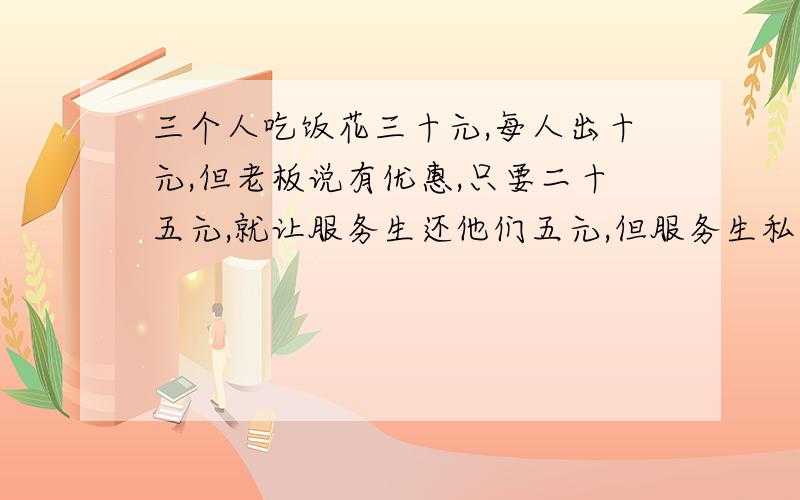 三个人吃饭花三十元,每人出十元,但老板说有优惠,只要二十五元,就让服务生还他们五元,但服务生私